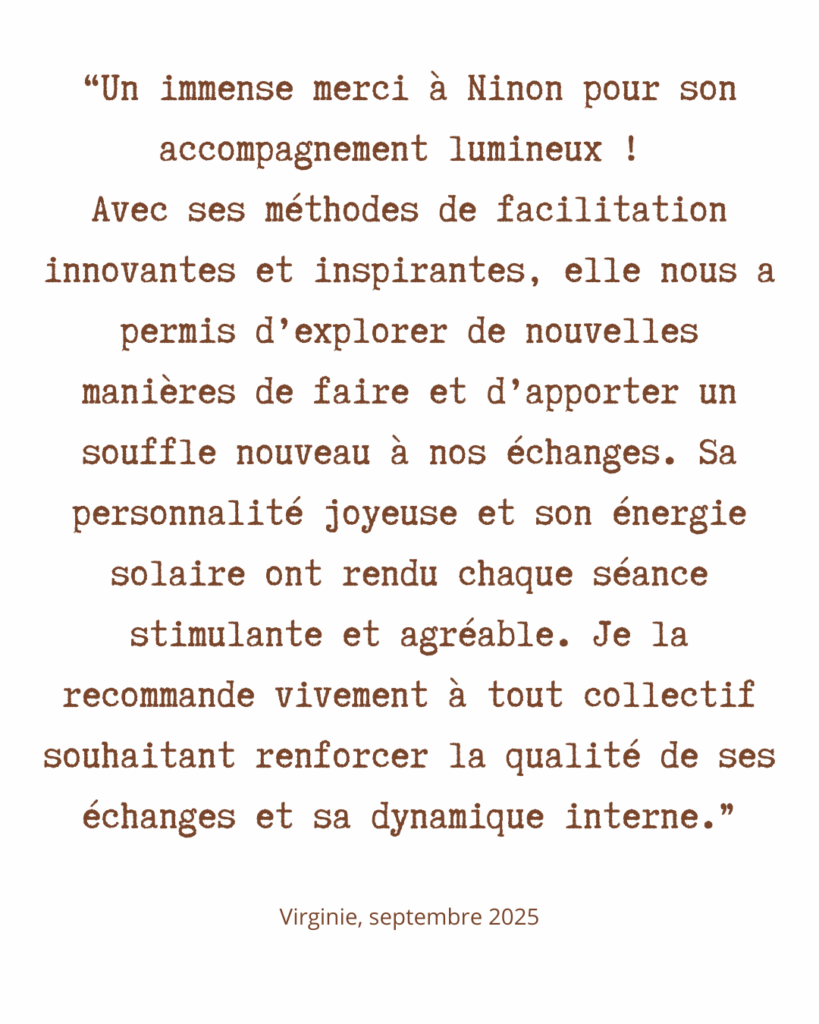 "Un immense merci à Ninon pour son accompagnement lumineux !
Avec ses méthodes de facilitation innovantes et inspirantes, elle nous a permis d'explorer de nouvelles manières de faire et d'apporter un souffle nouveau à nos échanges. Sa personnalité joyeuse et son énergie solaire ont rendu chaque séance stimulante et agréable. Je la recommande vivement à tout collectif souhaitant renforcer la qualité de ses échanges et sa dynamique interne."

Virginie, septembre 2025